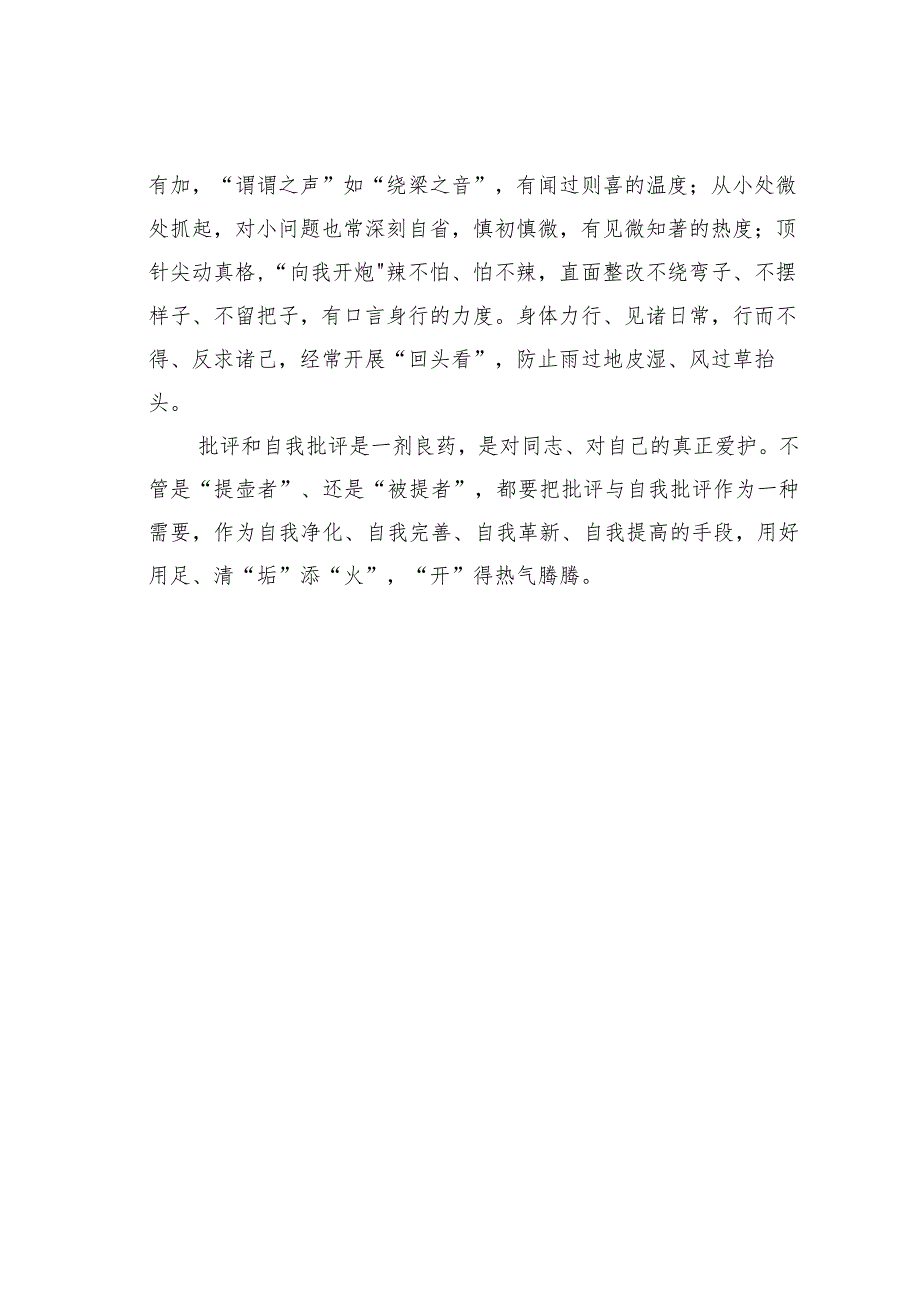 有加，“谓谓之声”如“绕梁之音”，有闻过则喜的温度；从小处微处抓起，对小问题也常深刻自省，慎初慎微，有见微知著的热度；顶针尖动真格，“向我开炮"辣不怕、怕不辣，直面整改不绕弯子、不摆样子、不留把子，有口言身行的力度。身体力行、见诸日常，行而不得、反求诸己，经常开展“回头看”，防止雨过地皮湿、风过草抬头。

批评和自我批评是一剂良药，是对同志、对自己的真正爱护。不管是“提壶者”、还是“被提者”，都要把批评与自我批评作为一种需要，作为自我净化、自我完善、自我革新、自我提高的手段，用好用足、清“垢”添“火”，“开”得热气腾腾。